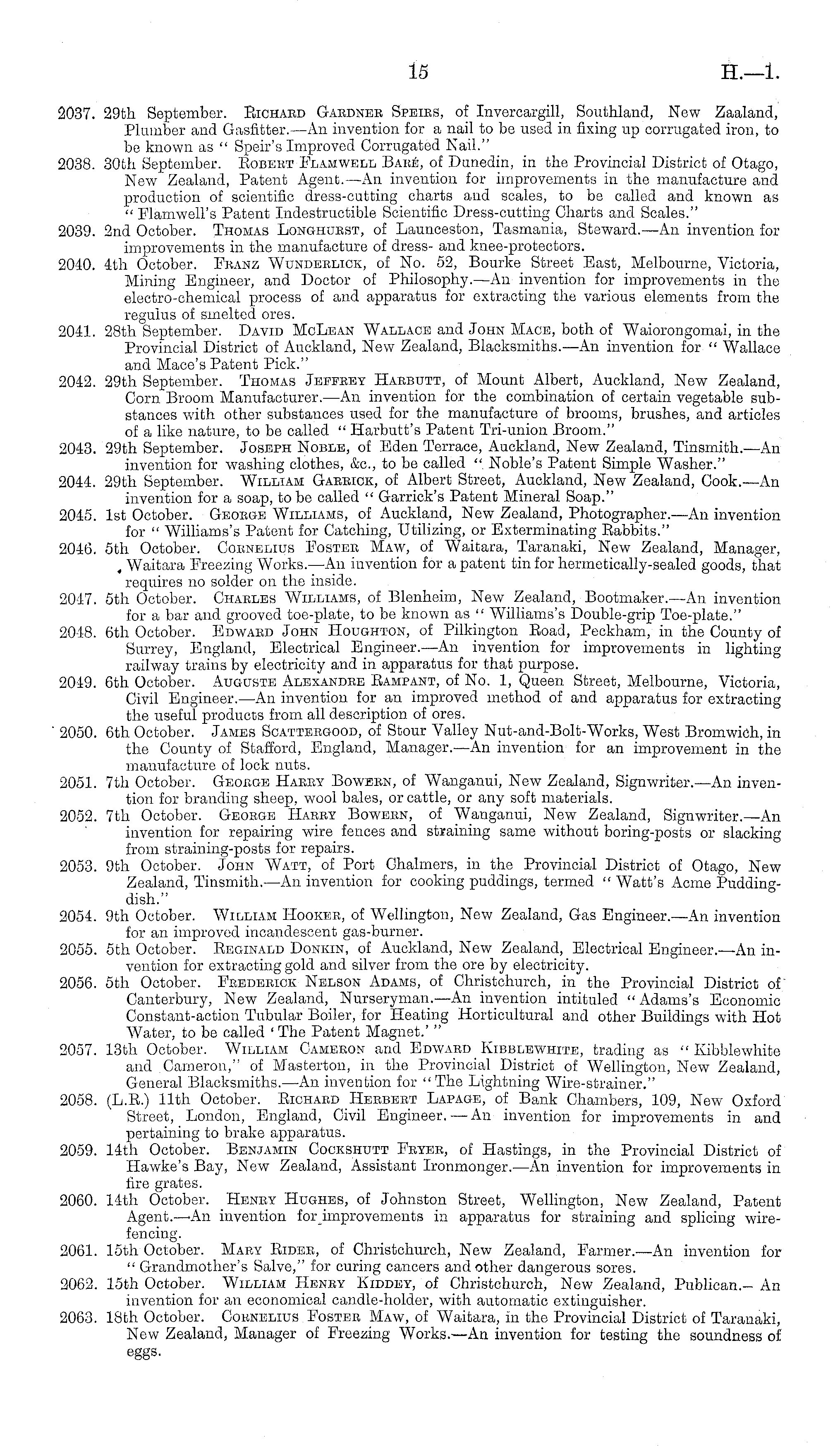 15 H.—1.

2037. 29th September. Richard Gardner Speirs, of Invercargill, Southland, New Zaaland, Plumber and Gasfitter.—An invention for a nail to be used in fixing up corrugated iron, to be known as "Speir's Improved Corrugated Nail."

2038. 30th September. Robert Flamwell Baré, of Dunedin, in the Provincial District of Otago, New Zealand, Patent Agent.—An invention for improvements in the manufacture and production of scientific dress-cutting charts and scales, to be called and known as "Flamwell's Patent Indestructible Scientific Dress-cutting Charts and Scales."

2039. 2nd October. Thomas Longhurst, of Launceston, Tasmania, Steward.—An invention for improvements in the manufacture of dress- and knee-protectors.

2040. 4th October. Franz Wunderlick, of No. 52, Bourke Street East, Melbourne, Victoria, Mining Engineer, and Doctor of Philosophy.—An invention for improvements in the electro-chemical process of and apparatus for extracting the various elements from the regulus of smelted ores.

2041. 28th September. David McLean Wallace and John Mace, both of Waiorongomai, in the Provincial District of Auckland, New Zealand, Blacksmiths.—An invention for "Wallace and Mace's Patent Pick."

2042. 29th September. Thomas Jeffrey Harbutt, of Mount Albert, Auckland, New Zealand, Corn Broom Manufacturer.—An invention for the combination of certain vegetable substances with other substances used for the manufacture of brooms, brushes, and articles of a like nature, to be called "Harbutt's Patent Tri-union Broom."

2043. 29th September. Joseph Noble, of Eden Terrace, Auckland, New Zealand, Tinsmith.—An invention for washing clothes, &c., to be called "Noble's Patent Simple Washer."

2044. 29th September. William Garrick, of Albert Street, Auckland, New Zealand, Cook.—An invention for a soap, to be called "Garrick's Patent Mineral Soap."

2045. 1st October. George Williams, of Auckland, New Zealand, Photographer.—An invention for "Williams's Patent for Catching, Utilizing, or Exterminating Rabbits."

2046. 5th October. Cornelius Foster Maw, of Waitara, Taranaki, New Zealand, Manager, Waitara Freezing Works.—An invention for a patent tin for hermetically-sealed goods, that requires no solder on the inside.

2047. 5th October. Charles Williams, of Blenheim, New Zealand, Bootmaker.—An invention for a bar and grooved toe-plate, to be known as "Williams's Double-grip Toe-plate."

2048. 6th October. Edward John Houghton, of Pilkington Road, Peckham, in the County of Surrey, England, Electrical Engineer.—An invention for improvements in lighting railway trains by electricity and in apparatus for that purpose.

2049. 6th October. Auguste Alexandre Rampant, of No. 1, Queen Street, Melbourne, Victoria, Civil Engineer.—An invention for an improved method of and apparatus for extracting the useful products from all description of ores.

2050. 6th October. James Scattergood, of Stour Valley Nut-and-Bolt-Works, West Bromwich, in the County of Stafford, England, Manager.—An invention for an improvement in the manufacture of lock nuts.

2051. 7th October. George Harry Bowern, of Wanganui, New Zealand, Signwriter.—An invention for branding sheep, wool bales, or cattle, or any soft materials.

2052. 7th October. George Harry Bowern, of Wanganui, New Zealand, Signwriter.—An invention for repairing wire fences and straining same without boring-posts or slacking from straining-posts for repairs.

2053. 9th October. John Watt, of Port Chalmers, in the Provincial District of Otago, New Zealand, Tinsmith.—An invention for cooking puddings, termed "Watt's Acme Pudding-dish."

2054. 9th October. William Hooker, of Wellington, New Zealand, Gas Engineer.—An invention for an improved incandescent gas-burner.

2055. 5th October. Reginald Donkin, of Auckland, New Zealand, Electrical Engineer.—An invention for extracting gold and silver from the ore by electricity.

2056. 5th October. Frederick Nelson Adams, of Christchurch, in the Provincial District of Canterbury, New Zealand, Nurseryman.—An invention intituled "Adams's Economic Constant-action Tubular Boiler, for Heating Horticultural and other Buildings with Hot Water, to be called 'The Patent Magnet.'"

2057. 13th October. William Cameron and Edward Kibblewhite, trading as "Kibblewhite and Cameron," of Masterton, in the Provincial District of Wellington, New Zealand, General Blacksmiths.—An invention for "The Lightning Wire-strainer."

2058. (L.R.) 11th October. Richard Herbert Lapage, of Bank Chambers, 109, New Oxford Street, London, England, Civil Engineer.—An invention for improvements in and pertaining to brake apparatus.

2059. 14th October. Benjamin Cockshutt Fryer, of Hastings, in the Provincial District of Hawke's Bay, New Zealand, Assistant Ironmonger.—An invention for improvements in fire grates.

2060. 14th October. Henry Hughes, of Johnston Street, Wellington, New Zealand, Patent Agent.—An invention for improvements in apparatus for straining and splicing wire-fencing.

2061. 15th October. Mary Rider, of Christchurch, New Zealand, Farmer.—An invention for "Grandmother's Salve," for curing cancers and other dangerous sores.

2062. 15th October. William Henry Kiddey, of Christchurch, New Zealand, Publican.— An invention for an economical candle-holder, with automatic extinguisher.

2063. 18th October. Cornelius Foster Maw, of Waitara, in the Provincial District of Taranaki, New Zealand, Manager of Freezing Works.—An invention for testing the soundness of eggs.